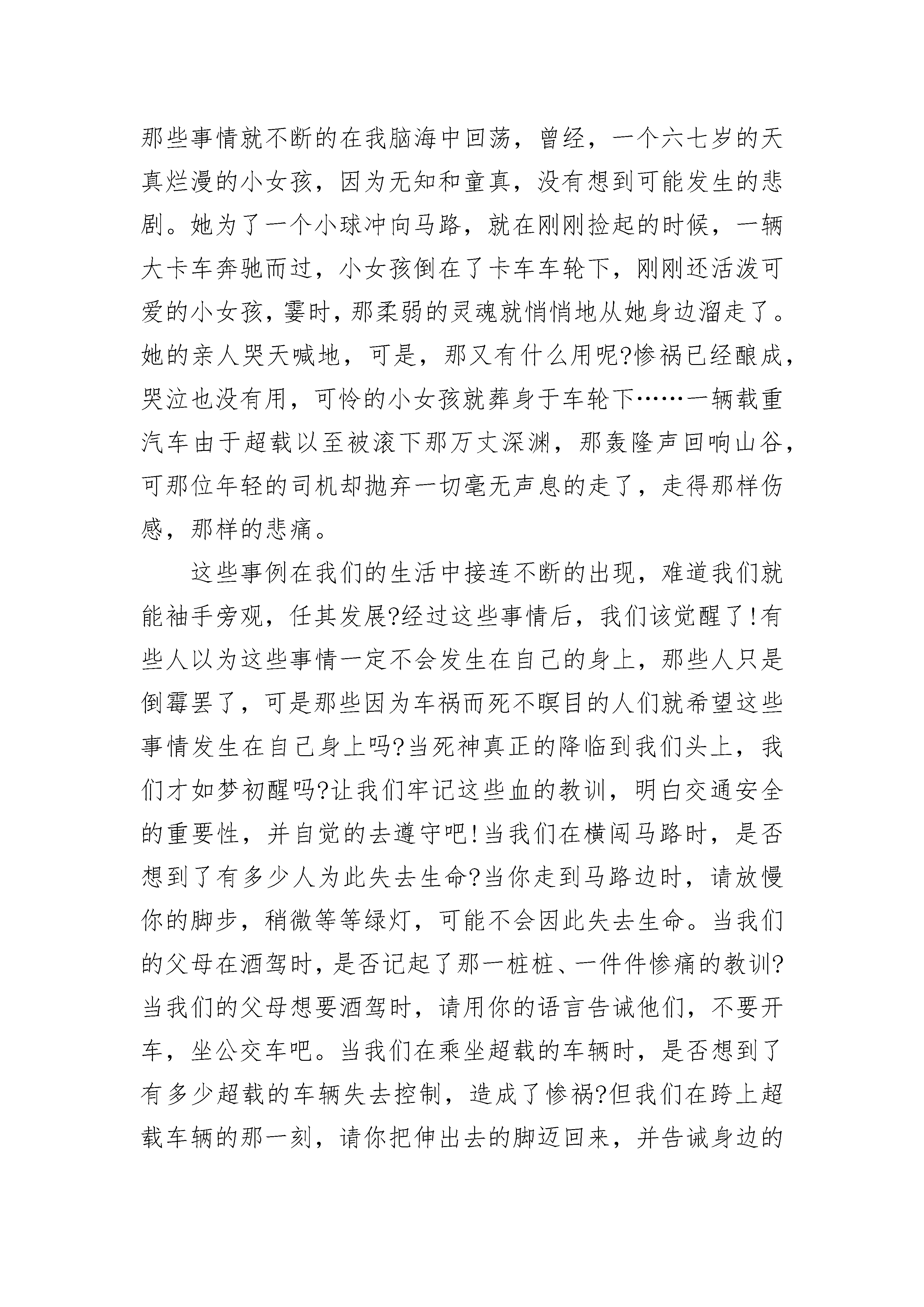 那些事情就不断的在我脑海中回荡，曾经，一个六七岁的天真烂漫的小女孩，因为无知和童真，没有想到可能发生的悲剧。她为了一个小球冲向马路，就在刚刚捡起的时候，一辆大卡车奔驰而过，小女孩倒在了卡车车轮下，刚刚还活泼可爱的小女孩，霎时，那柔弱的灵魂就悄悄地从她身边溜走了。她的亲人哭天喊地，可是，那又有什么用呢?惨祸已经酿成，哭泣也没有用，可怜的小女孩就葬身于车轮下……一辆载重汽车由于超载以至被滚下那万丈深渊，那轰隆声回响山谷，可那位年轻的司机却抛弃一切毫无声息的走了，走得那样伤感，那样的悲痛。

这些事例在我们的生活中接连不断的出现，难道我们就能袖手旁观，任其发展?经过这些事情后，我们该觉醒了!有些人以为这些事情一定不会发生在自己的身上，那些人只是倒霉罢了，可是那些因为车祸而死不瞑目的人们就希望这些事情发生在自己身上吗?当死神真正的降临到我们头上，我们才如梦初醒吗?让我们牢记这些血的教训，明白交通安全的重要性，并自觉的去遵守吧!当我们在横闯马路时，是否想到了有多少人为此失去生命?当你走到马路边时，请放慢你的脚步，稍微等等绿灯，可能不会因此失去生命。当我们的父母在酒驾时，是否记起了那一桩桩、一件件惨痛的教训?当我们的父母想要酒驾时，请用你的语言告诫他们，不要开车，坐公交车吧。当我们在乘坐超载的车辆时，是否想到了有多少超载的车辆失去控制，造成了惨祸?但我们在跨上超载车辆的那一刻，请你把伸出去的脚迈回来，并告诫身边的